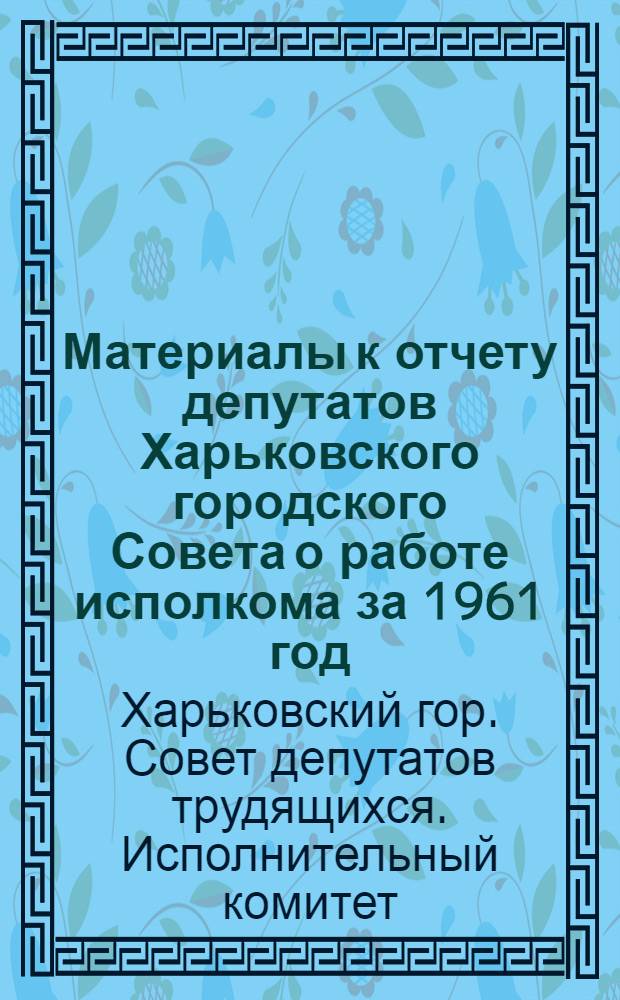 Материалы к отчету депутатов Харьковского городского Совета о работе исполкома за 1961 год

Харьковский гор. Совет депутатов трудящихся. Исполнительный комитет